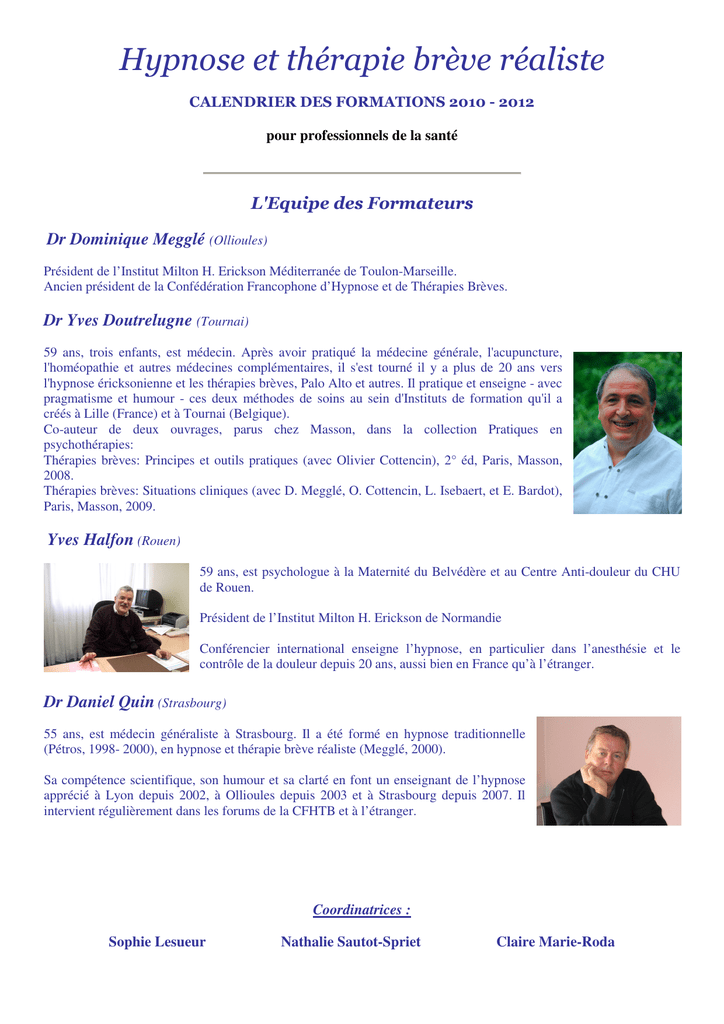 Hypnose et thérapie brève réaliste

CALENDRIER DES FORMATIONS 2010 - 2012

pour professionnels de la santé

L'Equipe des Formateurs

Dr Dominique Megglé (Ollioules)

Président de l'Institut Milton H. Erickson Méditerranée de Toulon-Marseille.
Ancien président de la Confédération Francophone d'Hypnose et de Thérapies Brèves.

Dr Yves Doutrelugne (Tournai)

59 ans, trois enfants, est médecin. Après avoir pratiqué la médecine générale, l'acupuncture, l'homéopathie et autres médecines complémentaires, il s'est tourné il y a plus de 20 ans vers l'hypnose éricksonienne et les thérapies brèves, Palo Alto et autres. Il pratique et enseigne - avec pragmatisme et humour - ces deux méthodes de soins au sein d'Instituts de formation qu'il a créés à Lille (France) et à Tournai (Belgique).
Co-auteur de deux ouvrages, parus chez Masson, dans la collection Pratiques en psychothérapies:
Thérapies brèves: Principes et outils pratiques (avec Olivier Cottencin), 2° éd, Paris, Masson, 2008.
Thérapies brèves: Situations cliniques (avec D. Megglé, O. Cottencin, L. Isebaert, et E. Bardot), Paris, Masson, 2009.

Yves Halfon (Rouen)

59 ans, est psychologue à la Maternité du Belvédère et au Centre Anti-douleur du CHU de Rouen.

Président de l'Institut Milton H. Erickson de Normandie

Conférencier international enseigne l'hypnose, en particulier dans l'anesthésie et le contrôle de la douleur depuis 20 ans, aussi bien en France qu'à l'étranger.

Dr Daniel Quin (Strasbourg)

55 ans, est médecin généraliste à Strasbourg. Il a été formé en hypnose traditionnelle (Pétros, 1998- 2000), en hypnose et thérapie brève réaliste (Megglé, 2000).

Sa compétence scientifique, son humour et sa clarté en font un enseignant de l'hypnose apprécié à Lyon depuis 2002, à Ollioules depuis 2003 et à Strasbourg depuis 2007. Il intervient régulièrement dans les forums de la CFHTB et à l'étranger.

Coordinatrices :

Sophie Lesueur Nathalie Sautot-Spriet Claire Marie-Roda